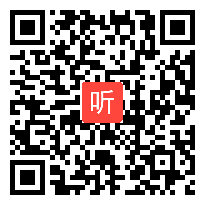 听